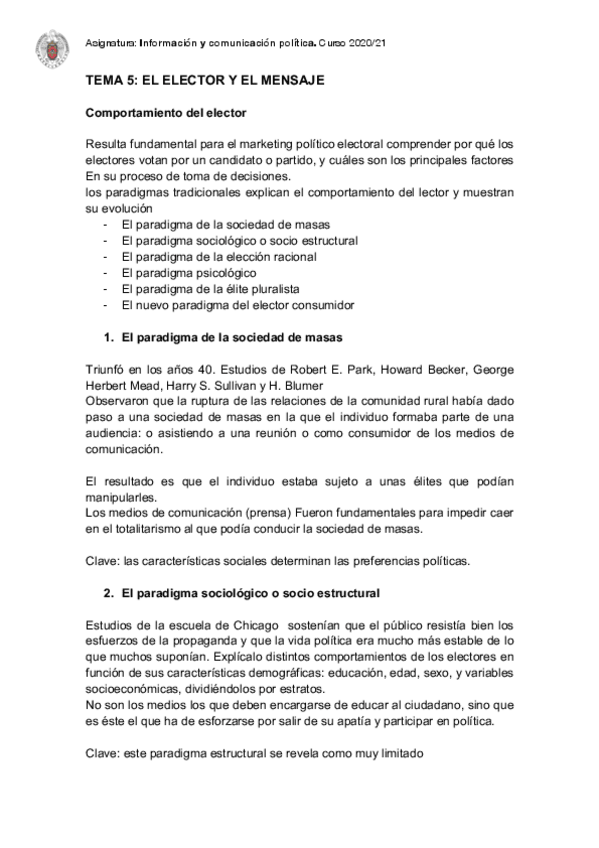 Asignatura: Información y comunicación política. Curso 2020/21

TEMA 5: EL ELECTOR Y EL MENSAJE

Comportamiento del elector

Resulta fundamental para el marketing político electoral comprender por qué los electores votan por un candidato o partido, y cuáles son los principales factores En su proceso de toma de decisiones.
los paradigmas tradicionales explican el comportamiento del lector y muestran su evolución
- El paradigma de la sociedad de masas
- El paradigma sociológico o socio estructural
- El paradigma de la elección racional
- El paradigma psicológico
- El paradigma de la élite pluralista
- El nuevo paradigma del elector consumidor

1. El paradigma de la sociedad de masas

Triunfó en los años 40. Estudios de Robert E. Park, Howard Becker, George Herbert Mead, Harry S. Sullivan y H. Blumer
Observaron que la ruptura de las relaciones de la comunidad rural había dado paso a una sociedad de masas en la que el individuo formaba parte de una audiencia: o asistiendo a una reunión o como consumidor de los medios de comunicación.

El resultado es que el individuo estaba sujeto a unas élites que podían manipularles.
Los medios de comunicación (prensa) Fueron fundamentales para impedir caer en el totalitarismo al que podía conducir la sociedad de masas.

Clave: las características sociales determinan las preferencias políticas.

2. El paradigma sociológico o socio estructural

Estudios de la escuela de Chicago sostenían que el público resistía bien los esfuerzos de la propaganda y que la vida política era mucho más estable de lo que muchos suponían. Explícalo distintos comportamientos de los electores en función de sus características demográficas: educación, edad, sexo, y variables socioeconómicas, dividiéndolos por estratos.
No son los medios los que deben encargarse de educar al ciudadano, sino que es éste el que ha de esforzarse por salir de su apatía y participar en política.

Clave: este paradigma estructural se revela como muy limitado